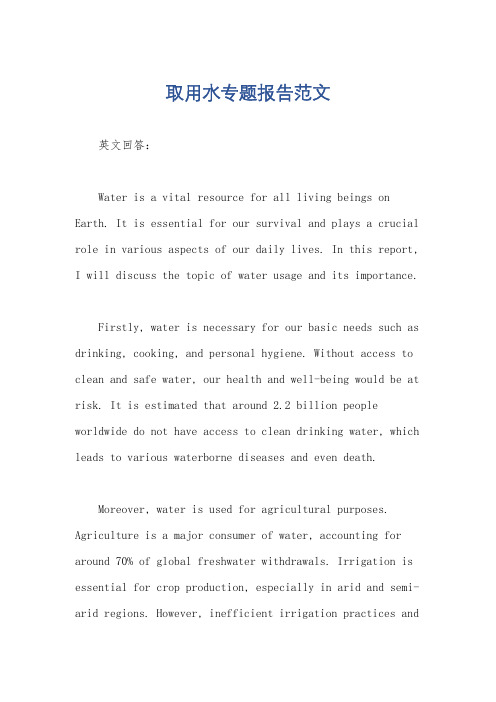 取用水专题报告范文

英文回答：

Water is a vital resource for all living beings on Earth. It is essential for our survival and plays a crucial role in various aspects of our daily lives. In this report, I will discuss the topic of water usage and its importance.

Firstly, water is necessary for our basic needs such as drinking, cooking, and personal hygiene. Without access to clean and safe water, our health and well-being would be at risk. It is estimated that around 2.2 billion people worldwide do not have access to clean drinking water, which leads to various waterborne diseases and even death.

Moreover, water is used for agricultural purposes. Agriculture is a major consumer of water, accounting for around 70% of global freshwater withdrawals. Irrigation is essential for crop production, especially in arid and semi-arid regions. However, inefficient irrigation practices and